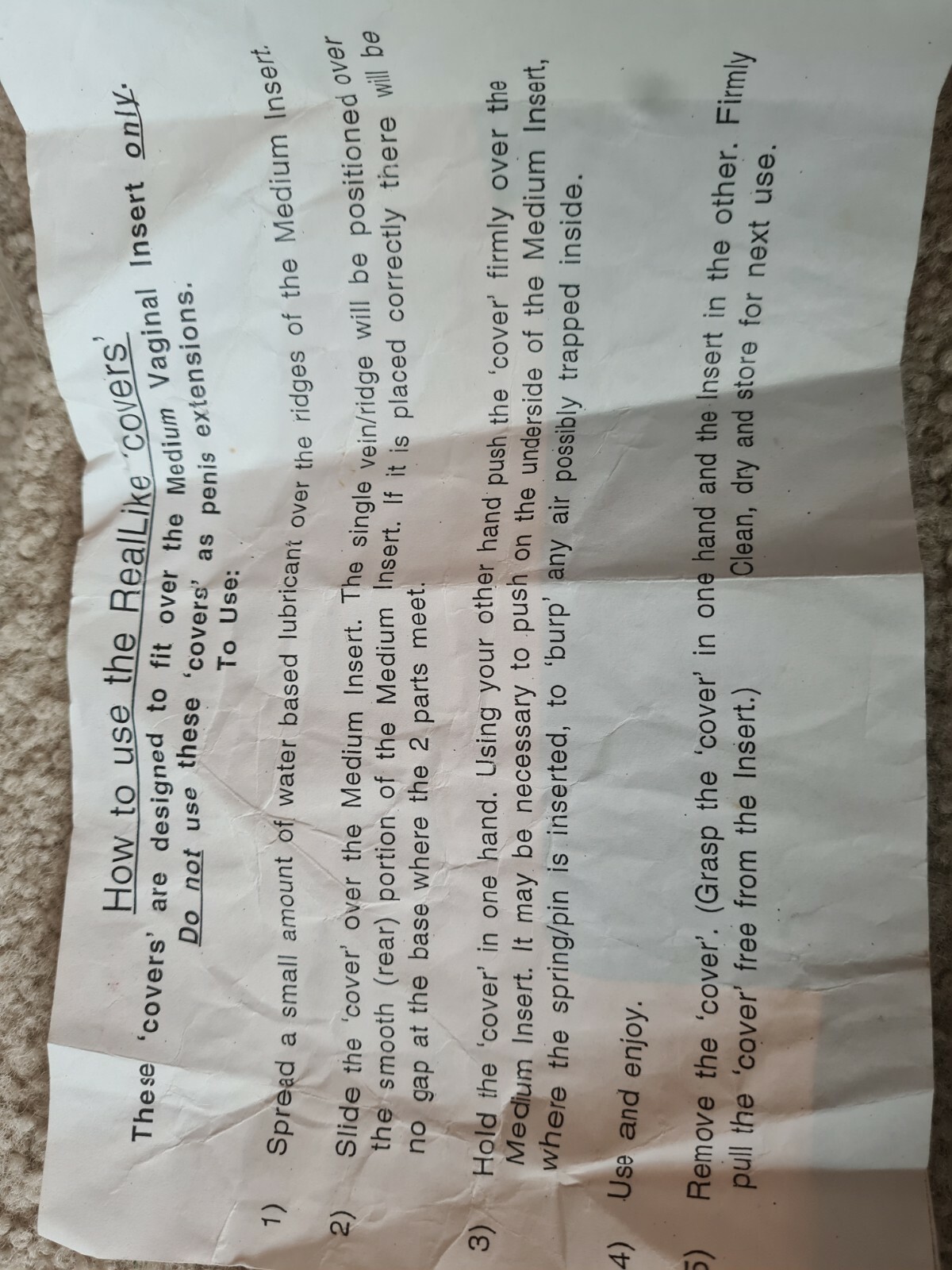 How to use the RealLike 'covers'

These 'covers' are designed to fit over the Medium Vaginal Insert only.
Do not use these 'covers' as penis extensions.

To Use:

1) Spread a small amount of water based lubricant over the ridges of the Medium Insert.

2) Slide the 'cover' over the Medium Insert. The single vein/ridge will be positioned over the smooth (rear) portion of the Medium Insert. If it is placed correctly there will be no gap at the base where the 2 parts meet.

3) Hold the 'cover' in one hand. Using your other hand push the 'cover' firmly over the Medium Insert. It may be necessary to push on the underside of the Medium Insert, where the spring/pin is inserted, to 'burp' any air possibly trapped inside.

4) Use and enjoy.

5) Remove the 'cover'. (Grasp the 'cover' in one hand and the Insert in the other. Firmly pull the 'cover' free from the Insert.) Clean, dry and store for next use.